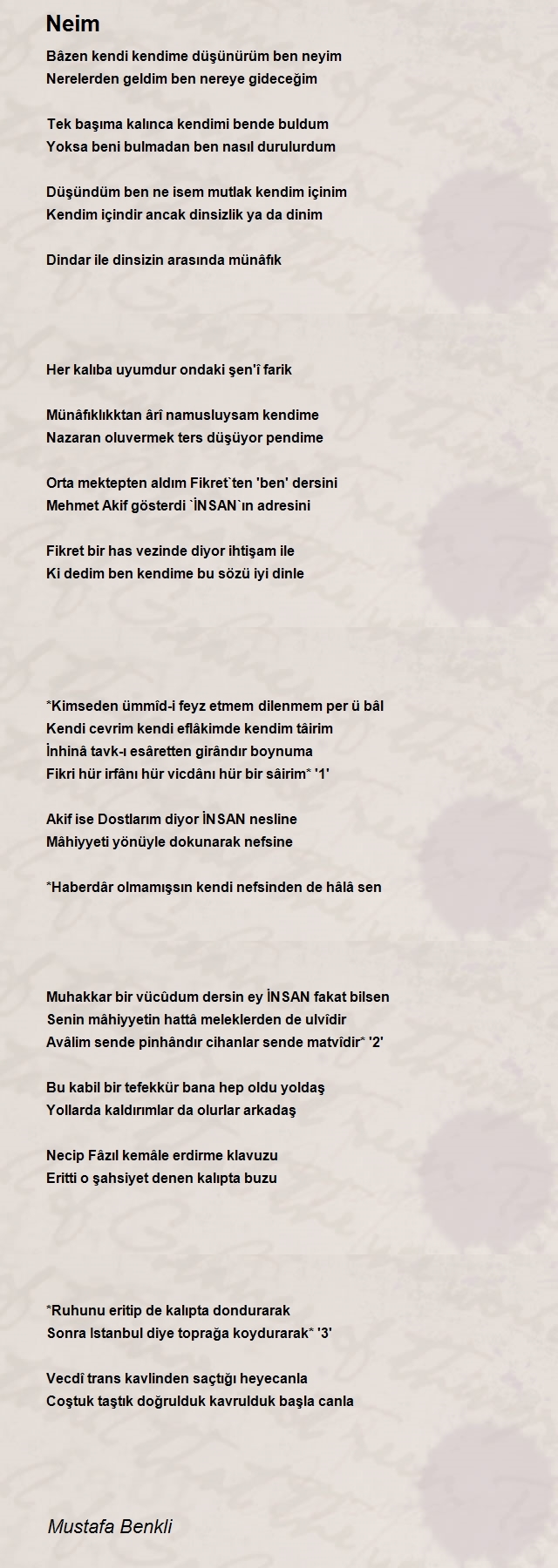 Neim

Bâzen kendi kendime düşünürüm ben neyim
Nerelerden geldim ben nereye gideceğim

Tek başıma kalınca kendimi bende buldum
Yoksa beni bulmadan ben nasıl durulurdum

Düşündüm ben ne isem mutlak kendim içinim
Kendim içindir ancak dinsizlik ya da dinim

Dindar ile dinsizin arasında münâfık

Her kalıba uyumdur ondaki şen'î farik

Münâfıklıkktan ârî namusluysam kendime
Nazaran oluvermek ters düşüyor pendime

Orta mektepten aldım Fikret`ten 'ben' dersini
Mehmet Akif gösterdi `İNSAN`ın adresini

Fikret bir has vezinde diyor ihtişam ile
Ki dedim ben kendime bu sözü iyi dinle

*Kimseden ümmîd-i feyz etmem dilenmem per ü bâl
Kendi cevrim kendi eflâkimde kendim tâirim
İnhinâ tavk-ı esâretten girândır boynuma
Fikri hür irfânı hür vicdânı hür bir sâirim* '1'

Akif ise Dostlarım diyor İNSAN nesline
Mâhiyyeti yönüyle dokunarak nefsine

*Haberdâr olmamışsın kendi nefsinden de hâlâ sen

Muhakkar bir vücûdum dersin ey İNSAN fakat bilsen
Senin mâhiyyetin hattâ meleklerden de ulvîdir
Avâlim sende pinhândır cihanlar sende matvîdir* '2'

Bu kabil bir tefekkür bana hep oldu yoldaş
Yollarda kaldırımlar da olurlar arkadaş

Necip Fâzıl kemâle erdirme klavuzu
Eritti o şahsiyet denen kalıpta buzu

*Ruhunu eritip de kalıpta dondurarak
Sonra Istanbul diye toprağa koydurarak* '3'

Vecdî trans kavlinden saçtığı heyecanla
Coştuk taştık doğrulduk kavrulduk başla canla

Mustafa Benkli